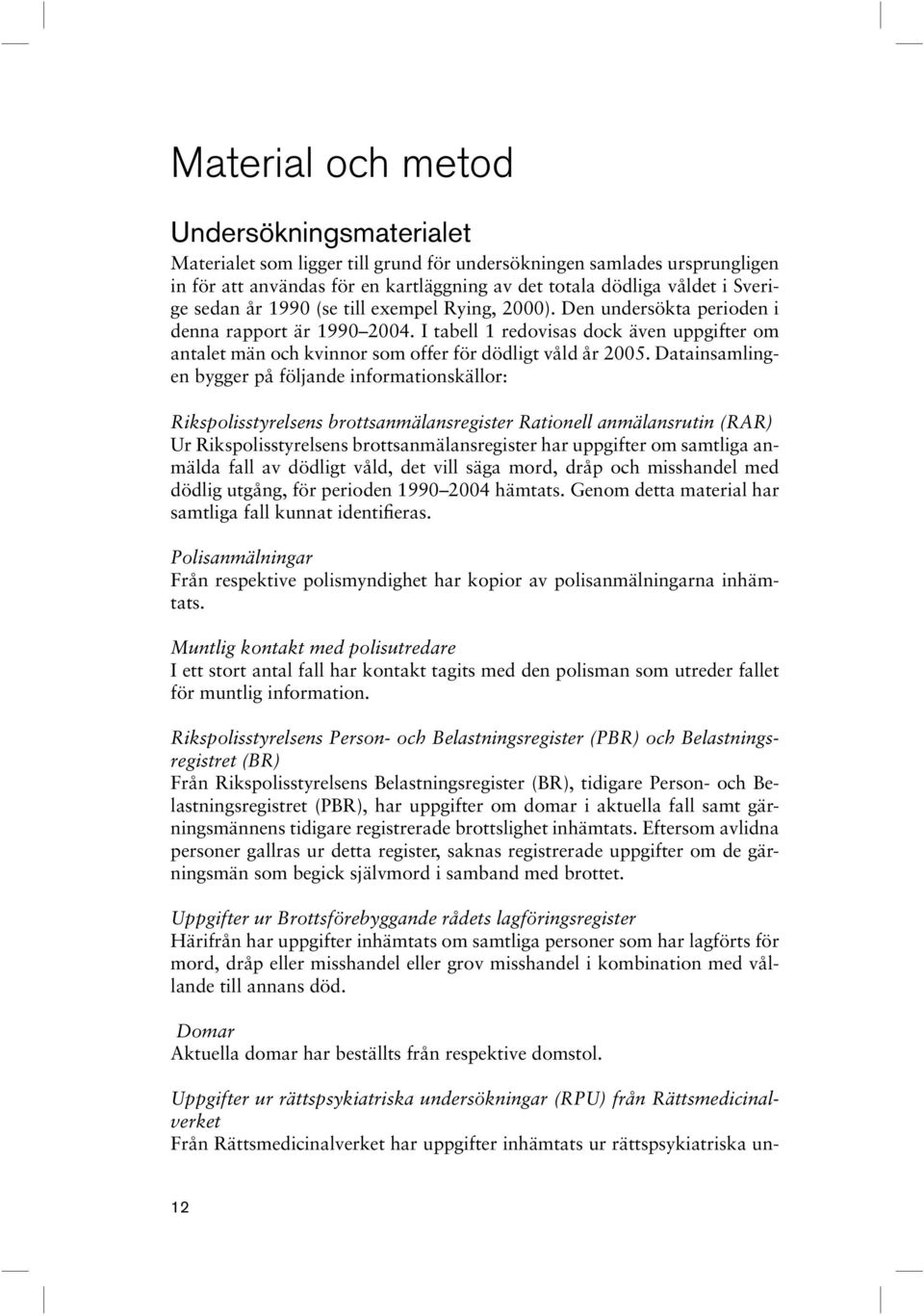 Material och metod

Undersökningsmaterialet

Materialet som ligger till grund för undersökningen samlades ursprungligen in för att användas för en kartläggning av det totala dödliga våldet i Sverige sedan år 1990 (se till exempel Rying, 2000). Den undersökta perioden i denna rapport är 1990–2004. I tabell 1 redovisas dock även uppgifter om antalet män och kvinnor som offer för dödligt våld år 2005. Datainsamlingen bygger på följande informationskällor:

Rikspolisstyrelsens brottsanmälansregister Rationell anmälansrutin (RAR)
Ur Rikspolisstyrelsens brottsanmälansregister har uppgifter om samtliga anmälda fall av dödligt våld, det vill säga mord, dråp och misshandel med dödlig utgång, för perioden 1990–2004 hämtats. Genom detta material har samtliga fall kunnat identifieras.

Polisanmälningar
Från respektive polismyndighet har kopior av polisanmälningarna inhämtats.

Muntlig kontakt med polisutredare
I ett stort antal fall har kontakt tagits med den polisman som utreder fallet för muntlig information.

Rikspolisstyrelsens Person- och Belastningsregister (PBR) och Belastningsregistret (BR)
Från Rikspolisstyrelsens Belastningsregister (BR), tidigare Person- och Belastningsregistret (PBR), har uppgifter om domar i aktuella fall samt gärningsmännens tidigare registrerade brottslighet inhämtats. Eftersom avlidna personer gallras ur detta register, saknas registrerade uppgifter om de gärningsmän som begick självmord i samband med brottet.

Uppgifter ur Brottsförebyggande rådets lagföringsregister
Härifrån har uppgifter inhämtats om samtliga personer som har lagförts för mord, dråp eller misshandel eller grov misshandel i kombination med vållande till annans död.

Domar
Aktuella domar har beställts från respektive domstol.

Uppgifter ur rättspsykiatriska undersökningar (RPU) från Rättsmedicinalverket
Från Rättsmedicinalverket har uppgifter inhämtats ur rättspsykiatriska un-

12